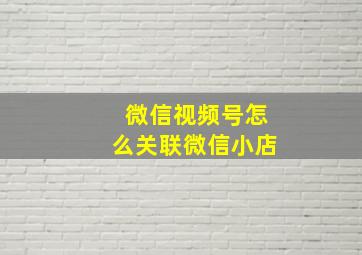 微信视频号怎么关联微信小店